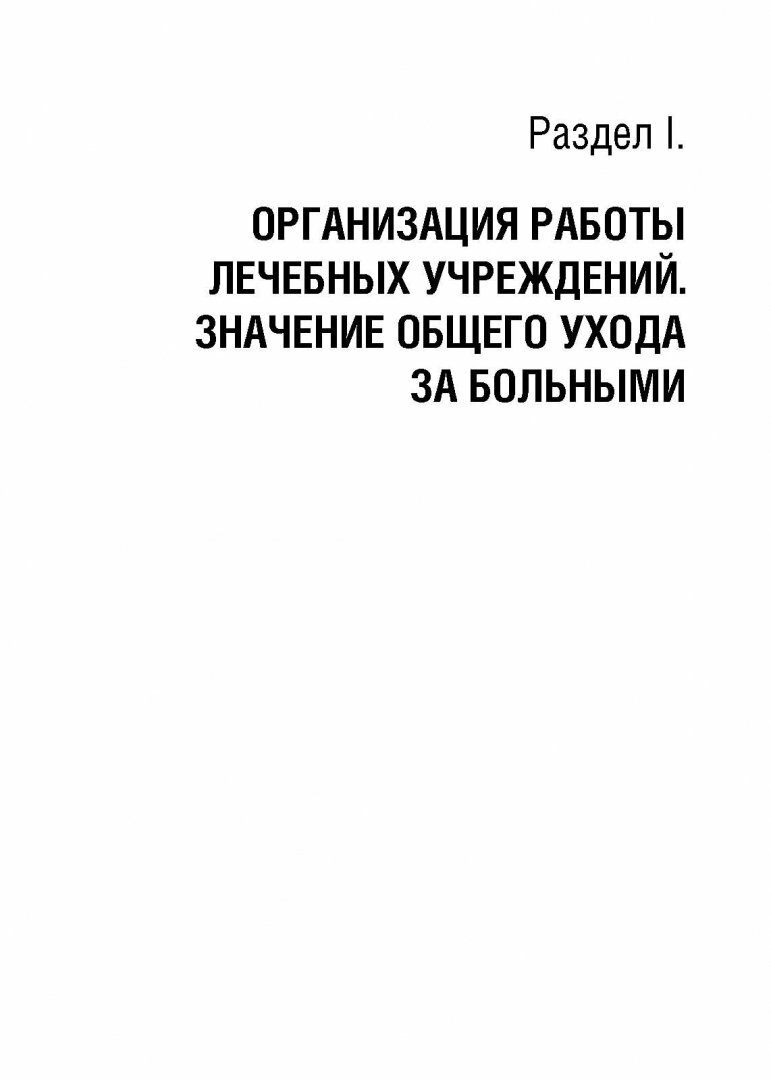 Раздел I.

ОРГАНИЗАЦИЯ РАБОТЫ ЛЕЧЕБНЫХ УЧРЕЖДЕНИЙ. ЗНАЧЕНИЕ ОБЩЕГО УХОДА ЗА БОЛЬНЫМИ